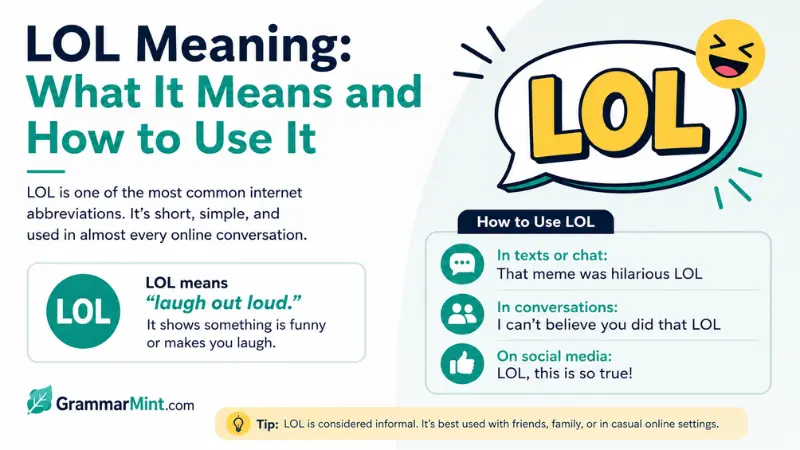 LOL Meaning:
What It Means and How to Use It

LOL is one of the most common internet abbreviations. It's short, simple, and used in almost every online conversation.

LOL

LOL means
"laugh out loud."
It shows something is funny or makes you laugh.

GrammarMint.com

LOL

How to Use LOL

In texts or chat:
That meme was hilarious LOL

In conversations:
I can't believe you did that LOL

On social media:
LOL, this is so true!

Tip: LOL is considered informal. It's best used with friends, family, or in casual online settings.